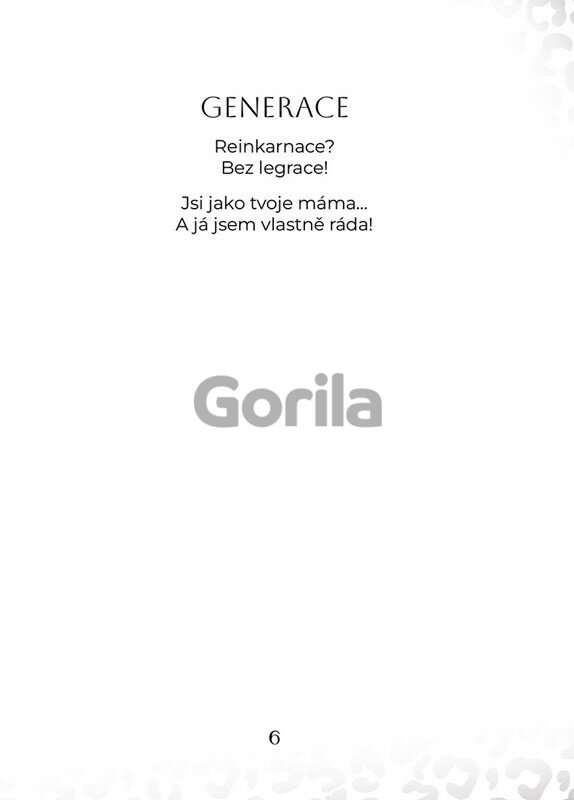 GENERACE

Reinkarnace?
Bez legrace!

Jsi jako tvoje máma...
A já jsem vlastně ráda!

6

Gorila